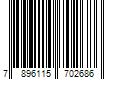 7 896115 702686